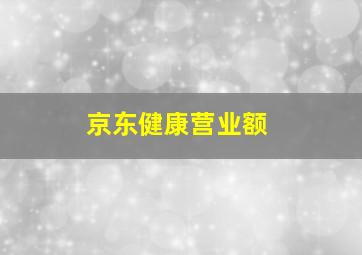 京东健康营业额